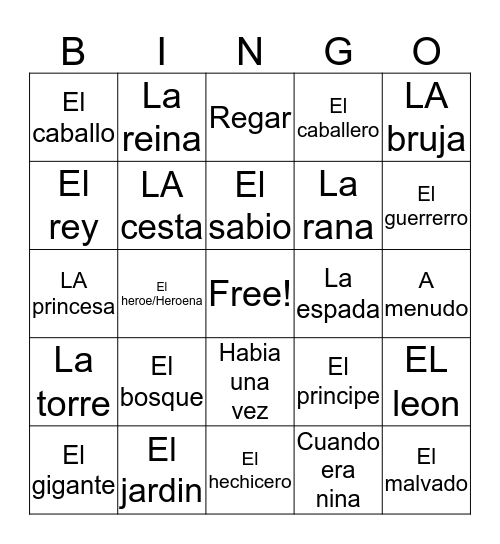 | B | I | N | G | O |
|---|---|---|---|---|
| El caballo | La reina | Regar | El caballero | LA bruja |
| El rey | LA cesta | El sabio | La rana | El guerrerro |
| LA princesa | El heroe/Heroena | Free! | La espada | A menudo |
| La torre | El bosque | Habia una vez | El principe | EL leon |
| El gigante | El jardin | El hechicero | Cuando era nina | El malvado |